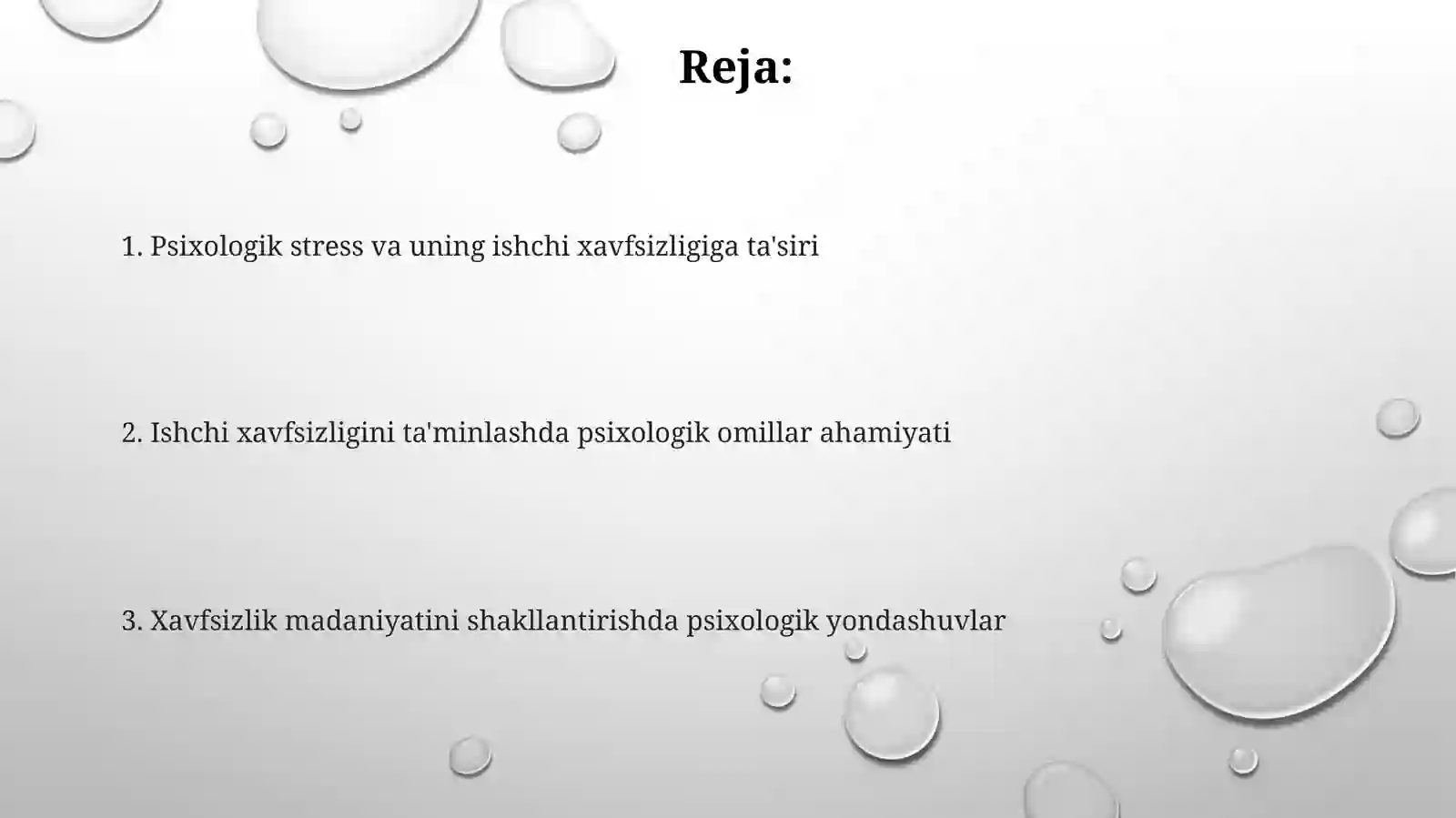 Reja:

1. Psixologik stress va uning ishchi xavfsizligiga ta'siri

2. Ishchi xavfsizligini ta'minlashda psixologik omillar ahamiyati

3. Xavfsizlik madaniyatini shakllantirishda psixologik yondashuvlar